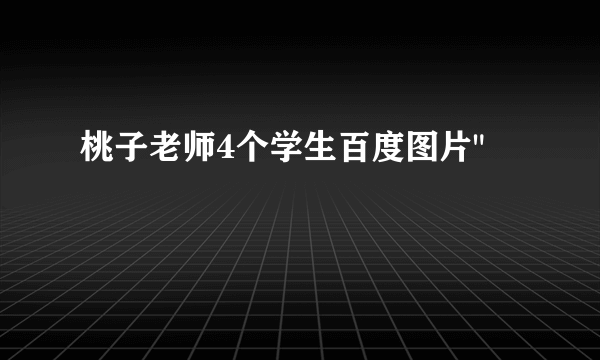 桃子老师4个学生百度图片"